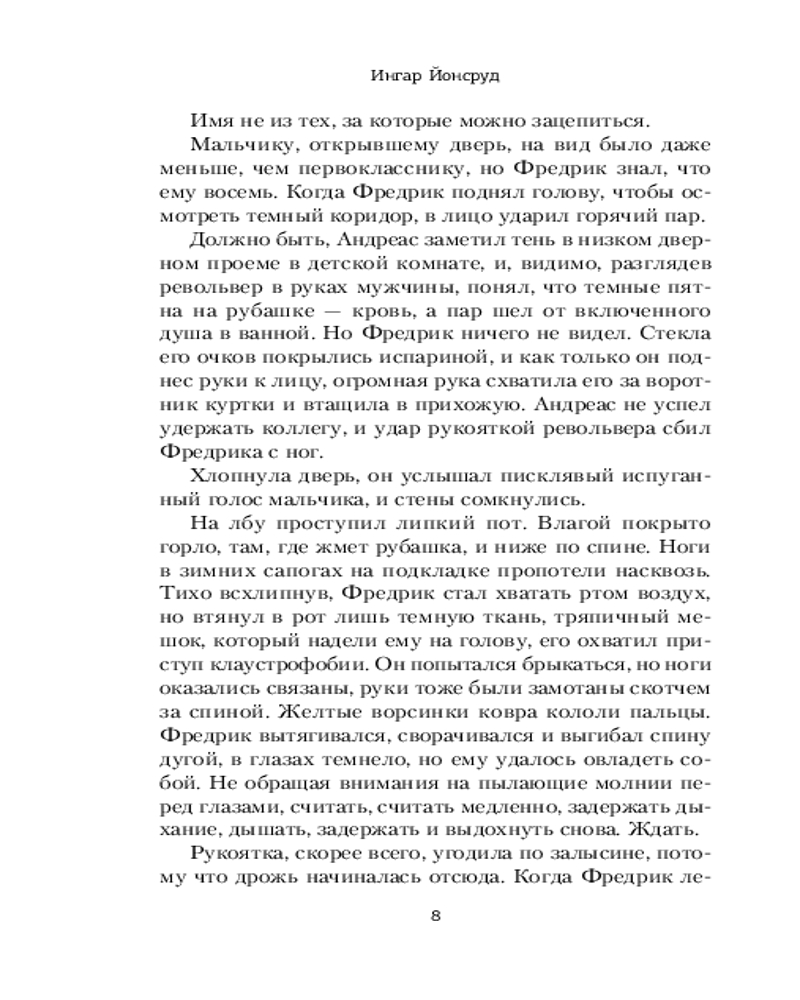 Ингар Йонсруд

Имя не из тех, за которые можно зацепиться.

Мальчику, открывшему дверь, на вид было даже меньше, чем первокласснику, но Фредрик знал, что ему восемь. Когда Фредрик поднял голову, чтобы осмотреть темный коридор, в лицо ударил горячий пар.

Должно быть, Андреас заметил тень в низком дверном проеме в детской комнате, и, видимо, разглядев револьвер в руках мужчины, понял, что темные пятна на рубашке — кровь, а пар шел от включенного душа в ванной. Но Фредрик ничего не видел. Стекла его очков покрылись испариной, и как только он поднес руки к лицу, огромная рука схватила его за воротник куртки и втащила в прихожую. Андреас не успел удержать коллегу, и удар рукояткой револьвера сбил Фредрика с ног.

Хлопнула дверь, он услышал писклявый испуганный голос мальчика, и стены сомкнулись.

На лбу проступил липкий пот. Влагой покрыто горло, там, где жмет рубашка, и ниже по спине. Ноги в зимних сапогах на подкладке пропотели насквозь. Тихо всхлипнув, Фредрик стал хватать ртом воздух, но втянул в рот лишь темную ткань, тряпичный мешок, который надели ему на голову, его охватил приступ клаустрофобии. Он попытался брыкаться, но ноги оказались связаны, руки тоже были замотаны скотчем за спиной. Желтые ворсинки ковра кололи пальцы. Фредрик вытягивался, сворачивался и выгибал спину дугой, в глазах темнело, но ему удалось овладеть собой. Не обращая внимания на пылающие молнии перед глазами, считать, считать медленно, задержать дыхание, дышать, задержать и выдохнуть снова. Ждать.

Рукоятка, скорее всего, угодила по залысине, потому что дрожь начиналась отсюда. Когда Фредрик ле-

8